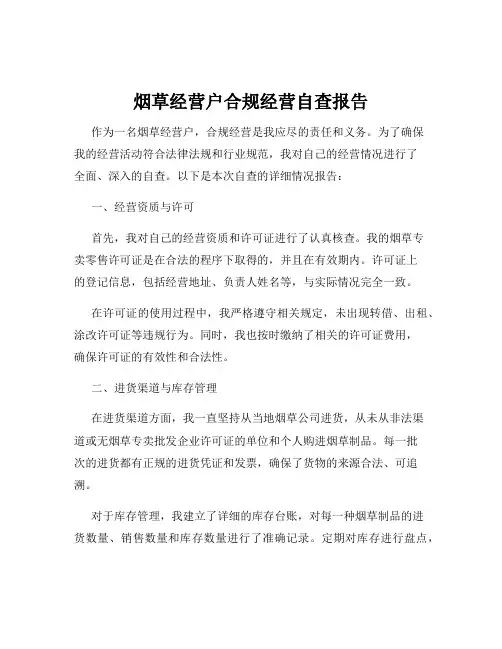 烟草经营户合规经营自查报告

作为一名烟草经营户，合规经营是我应尽的责任和义务。为了确保我的经营活动符合法律法规和行业规范，我对自己的经营情况进行了全面、深入的自查。以下是本次自查的详细情况报告：

一、经营资质与许可

首先，我对自己的经营资质和许可证进行了认真核查。我的烟草专卖零售许可证是在合法的程序下取得的，并且在有效期内。许可证上的登记信息，包括经营地址、负责人姓名等，与实际情况完全一致。

在许可证的使用过程中，我严格遵守相关规定，未出现转借、出租、涂改许可证等违规行为。同时，我也按时缴纳了相关的许可证费用，确保许可证的有效性和合法性。

二、进货渠道与库存管理

在进货渠道方面，我一直坚持从当地烟草公司进货，从未从非法渠道或无烟草专卖批发企业许可证的单位和个人购进烟草制品。每一批次的进货都有正规的进货凭证和发票，确保了货物的来源合法、可追溯。

对于库存管理，我建立了详细的库存台账，对每一种烟草制品的进货数量、销售数量和库存数量进行了准确记录。定期对库存进行盘点，